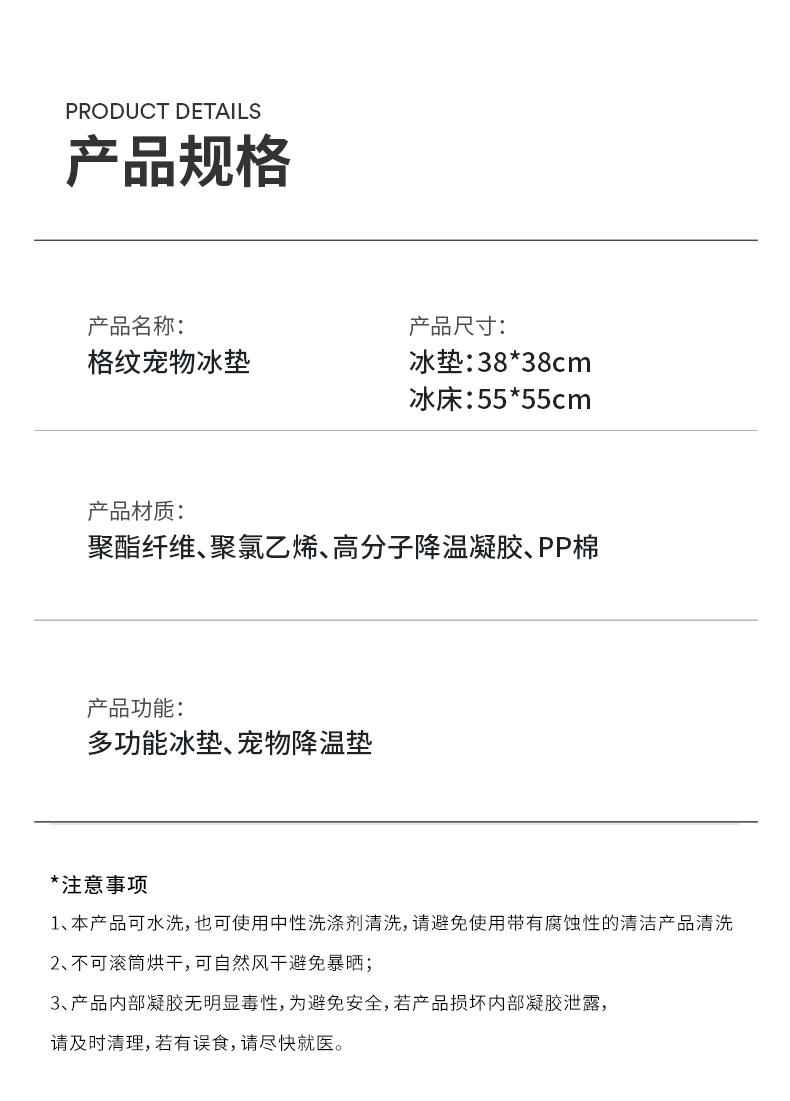 PRODUCT DETAILS
产品规格

产品名称:
格纹宠物冰垫

产品尺寸:
冰垫:38*38cm
冰床:55*55cm

产品材质:
聚酯纤维、聚氯乙烯、高分子降温凝胶、PP棉

产品功能:
多功能冰垫、宠物降温垫

*注意事项
1、本产品可水洗,也可使用中性洗涤剂清洗,请避免使用带有腐蚀性的清洁产品清洗
2、不可滚筒烘干,可自然风干避免暴晒;
3、产品内部凝胶无明显毒性,为避免安全,若产品损坏内部凝胶泄露,请及时清理,若有误食,请尽快就医。